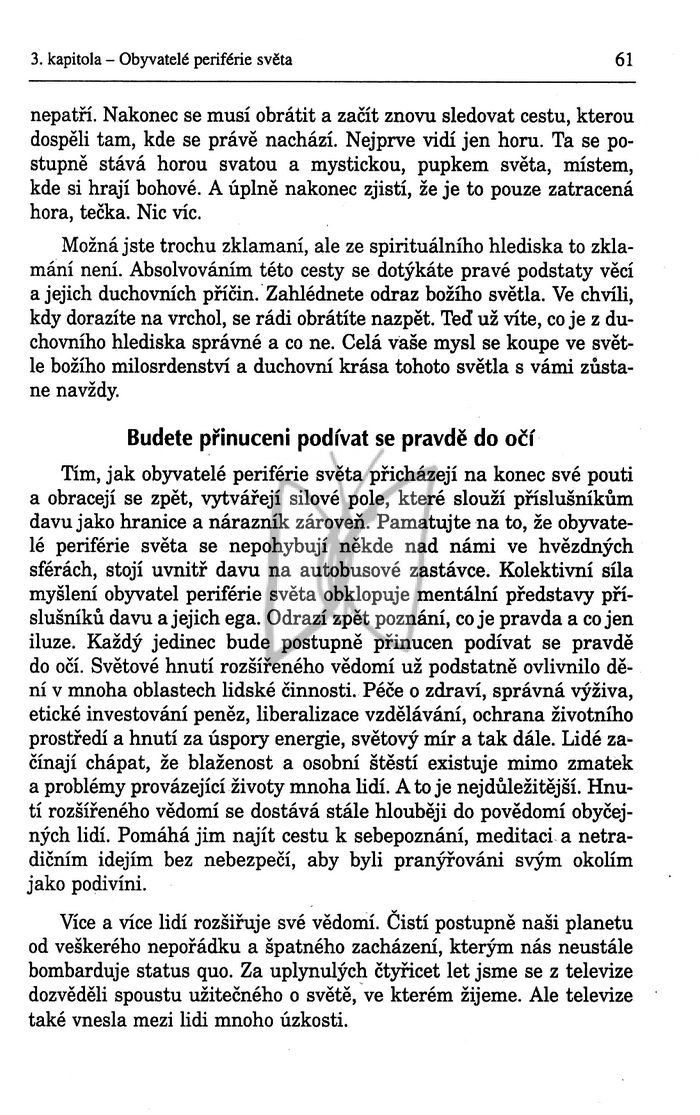 3. kapitola – Obyvatelé periférie světa 61

nepatří. Nakonec se musí obrátit a začít znovu sledovat cestu, kterou dospěli tam, kde se právě nachází. Nejprve vidí jen horu. Ta se postupně stává horou svatou a mystickou, pupkem světa, místem, kde si hrají bohové. A úplně nakonec zjistí, že je to pouze zatracená hora, tečka. Nic víc.

Možná jste trochu zklamaní, ale ze spirituálního hlediska to zklamání není. Absolvováním této cesty se dotýkáte pravé podstaty věcí a jejich duchovních příčin. Zahlédnete odraz božího světla. Ve chvíli, kdy dorazíte na vrchol, se rádi obrátíte nazpět. Teď už víte, co je z duchovního hlediska správné a co ne. Celá vaše mysl se koupe ve světle božího milosrdenství a duchovní krása tohoto světla s vámi zůstane navždy.

Budete přinuceni podívat se pravdě do očí

Tím, jak obyvatelé periférie světa přicházejí na konec své pouti a obracejí se zpět, vytvářejí silové pole, které slouží příslušníkům davu jako hranice a nárazník zároveň. Pamatujte na to, že obyvatelé periférie světa se nepohybují někde nad námi ve hvězdných sférách, stojí uvnitř davu na autobusové zastávce. Kolektivní síla myšlení obyvatel periférie světa obklopuje mentální představy příslušníků davu a jejich ega. Odrazí zpět poznání, co je pravda a co jen iluze. Každý jedinec bude postupně přinucen podívat se pravdě do očí. Světové hnutí rozšířeného vědomí už podstatně ovlivnilo dění v mnoha oblastech lidské činnosti. Péče o zdraví, správná výživa, etické investování peněz, liberalizace vzdělávání, ochrana životního prostředí a hnutí za úspory energie, světový mír a tak dále. Lidé začínají chápat, že blaženost a osobní štěstí existuje mimo zmatek a problémy provázející životy mnoha lidí. A to je nejdůležitější. Hnutí rozšířeného vědomí se dostává stále hlouběji do povědomí obyčejných lidí. Pomáhá jim najít cestu k sebepoznání, meditaci a netradičním idejím bez nebezpečí, aby byli pranýřováni svým okolím jako podivíni.

Více a více lidí rozšiřuje své vědomí. Čistí postupně naši planetu od veškerého nepořádku a špatného zacházení, kterým nás neustále bombarduje status quo. Za uplynulých čtyřicet let jsme se z televize dozvěděli spoustu užitečného o světě, ve kterém žijeme. Ale televize také vnesla mezi lidi mnoho úzkosti.